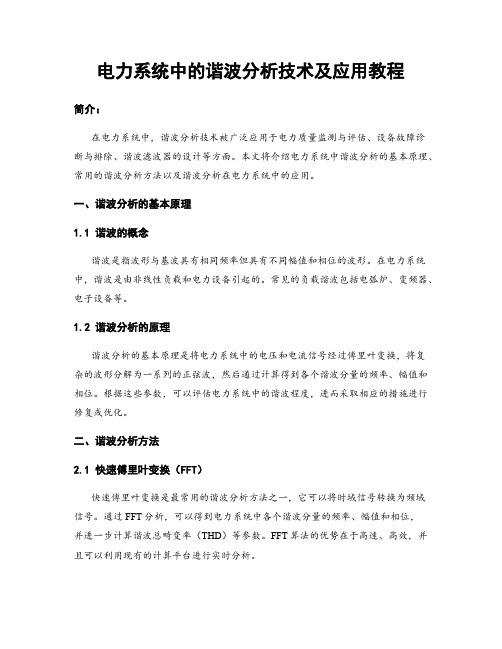 电力系统中的谐波分析技术及应用教程

简介：

在电力系统中，谐波分析技术被广泛应用于电力质量监测与评估、设备故障诊断与排除、谐波滤波器的设计等方面。本文将介绍电力系统中谐波分析的基本原理、常用的谐波分析方法以及谐波分析在电力系统中的应用。

一、谐波分析的基本原理

1.1 谐波的概念

谐波是指波形与基波具有相同频率但具有不同幅值和相位的波形。在电力系统中，谐波是由非线性负载和电力设备引起的。常见的负载谐波包括电弧炉、变频器、电子设备等。

1.2 谐波分析的原理

谐波分析的基本原理是将电力系统中的电压和电流信号经过傅里叶变换，将复杂的波形分解为一系列的正弦波，然后通过计算得到各个谐波分量的频率、幅值和相位。根据这些参数，可以评估电力系统中的谐波程度，进而采取相应的措施进行修复或优化。

二、谐波分析方法

2.1 快速傅里叶变换（FFT）

快速傅里叶变换是最常用的谐波分析方法之一，它可以将时域信号转换为频域信号。通过FFT分析，可以得到电力系统中各个谐波分量的频率、幅值和相位，并进一步计算谐波总畸变率（THD）等参数。FFT算法的优势在于高速、高效，并且可以利用现有的计算平台进行实时分析。